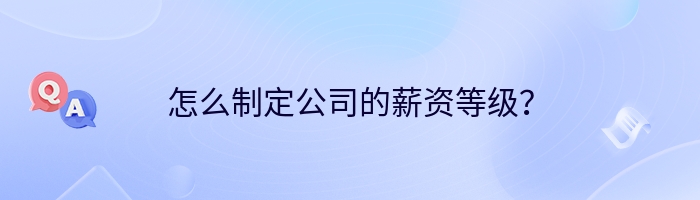 Q
A
怎么制定公司的薪资等级？